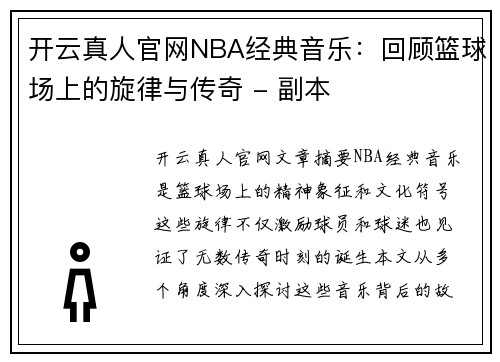 开云真人官网NBA经典音乐：回顾篮球场上的旋律与传奇 - 副本

开云真人官网文章摘要NBA经典音乐是篮球场上的精神象征和文化符号这些旋律不仅激励球员和球迷也见证了无数传奇时刻的诞生本文从多个角度深入探讨这些音乐背后的故